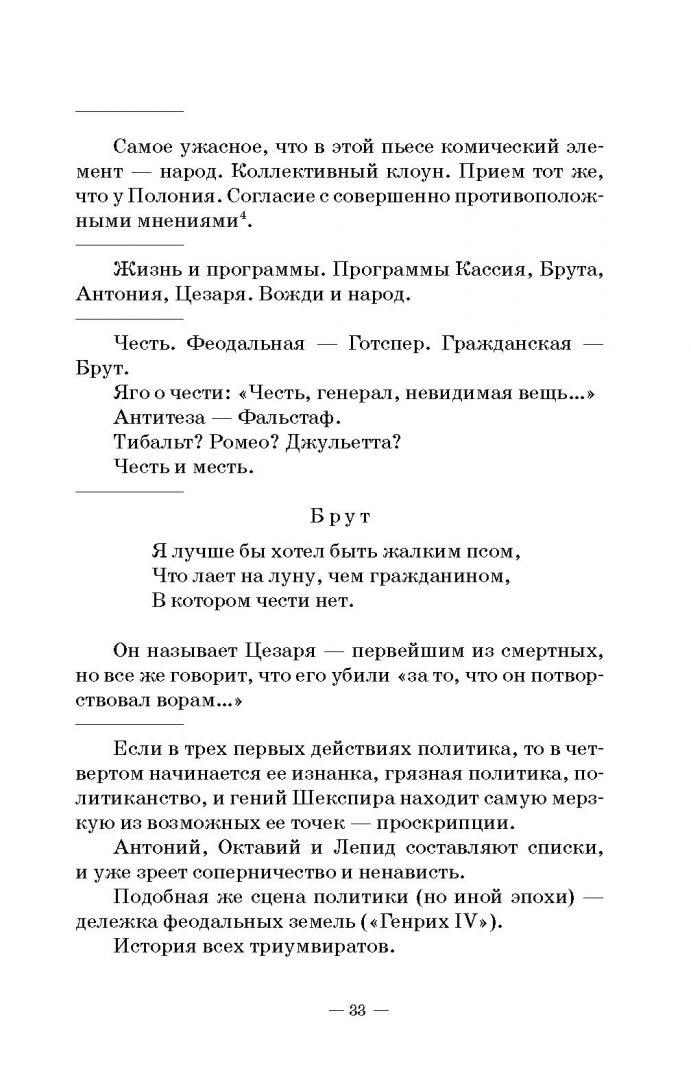 Самое ужасное, что в этой пьесе комический элемент — народ. Коллективный клоун. Прием тот же, что у Полония. Согласие с совершенно противоположными мнениями$^{4}$.

Жизнь и программы. Программы Кассия, Брута, Антония, Цезаря. Вожди и народ.

Честь. Феодальная — Готспер. Гражданская — Брут.

Яго о чести: «Честь, генерал, невидимая вещь...»

Антитеза — Фальстаф.

Тибальт? Ромео? Джульетта?

Честь и месть.

Брут

Я лучше бы хотел быть жалким псом,
Что лает на луну, чем гражданином,
В котором чести нет.

Он называет Цезаря — первейшим из смертных, но все же говорит, что его убили «за то, что он потворствовал ворам...»

Если в трех первых действиях политика, то в четвертом начинается ее изнанка, грязная политика, политиканство, и гений Шекспира находит самую мерзкую из возможных ее точек — проскрипции.

Антоний, Октавий и Лепид составляют списки, и уже зреет соперничество и ненависть.

Подобная же сцена политики (но иной эпохи) — дележка феодальных земель («Генрих IV»).

История всех триумвиратов.

— 33 —